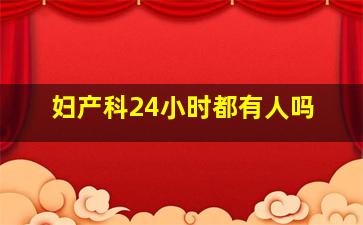 妇产科24小时都有人吗